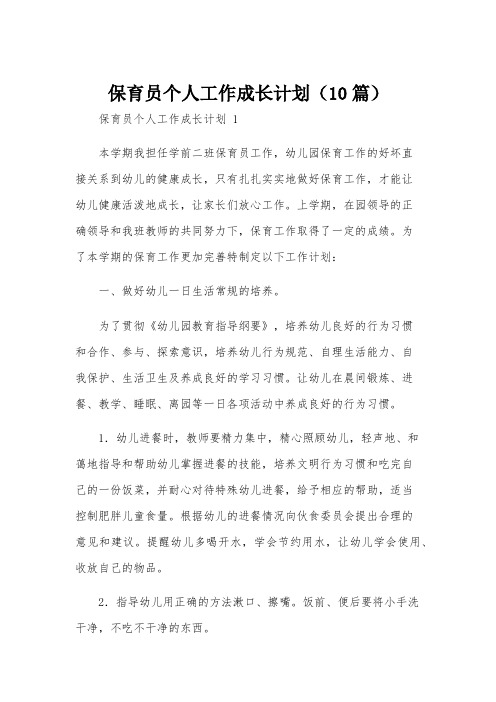 保育员个人工作成长计划（10篇）

保育员个人工作成长计划 1

本学期我担任学前二班保育员工作，幼儿园保育工作的好坏直接关系到幼儿的健康成长，只有扎扎实实地做好保育工作，才能让幼儿健康活泼地成长，让家长们放心工作。上学期，在园领导的正确领导和我班教师的共同努力下，保育工作取得了一定的成绩。为了本学期的保育工作更加完善特制定以下工作计划：

一、做好幼儿一日生活常规的培养。

为了贯彻《幼儿园教育指导纲要》，培养幼儿良好的行为习惯和合作、参与、探索意识，培养幼儿行为规范、自理生活能力、自我保护、生活卫生及养成良好的学习习惯。让幼儿在晨间锻炼、进餐、教学、睡眠、离园等一日各项活动中养成良好的行为习惯。

1．幼儿进餐时，教师要精力集中，精心照顾幼儿，轻声地、和蔼地指导和帮助幼儿掌握进餐的技能，培养文明行为习惯和吃完自己的一份饭菜，并耐心对待特殊幼儿进餐，给予相应的帮助，适当控制肥胖儿童食量。根据幼儿的进餐情况向伙食委员会提出合理的意见和建议。提醒幼儿多喝开水，学会节约用水，让幼儿学会使用、收放自己的物品。

2．指导幼儿用正确的方法漱口、擦嘴。饭前、便后要将小手洗干净，不吃不干净的东西。